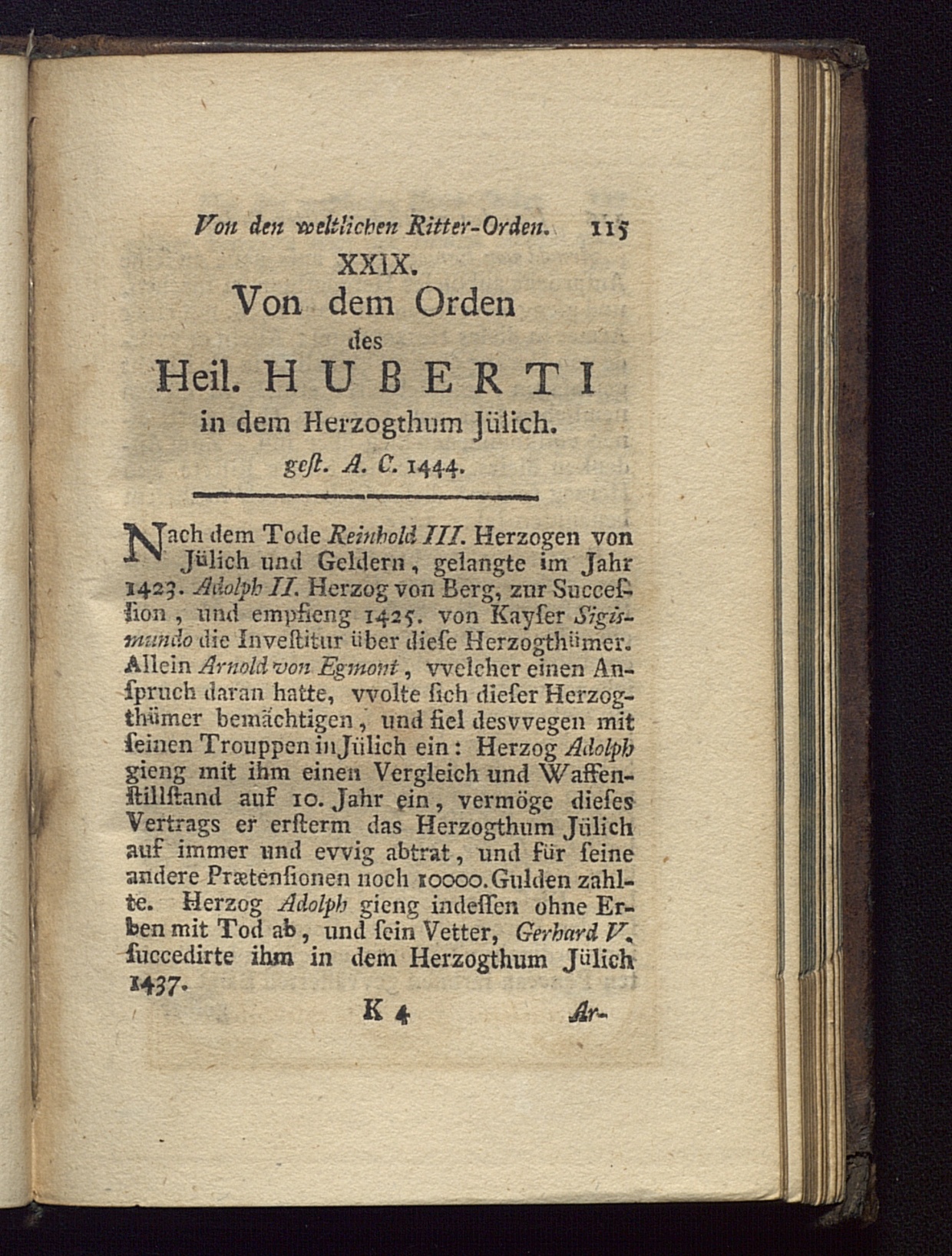 Von den weltlichen Ritter-Orden. 115

XXIX.
Von dem Orden
des
Heil. HUBERTI
in dem Herzogthum Jülich.
gest. A. C. 1444.

Nach dem Tode Reinhold III. Herzogen von Jülich und Geldern, gelangte im Jahr 1423. Adolph II. Herzog von Berg, zur Succesſion, und empfieng 1425. von Kayser Sigismundo die Investitur über diese Herzogthümer. Allein Arnold von Egmont, vvelcher einen Anspruch daran hatte, vvolte sich dieser Herzogthümer bemächtigen, und fiel desvvegen mit seinen Trouppen in Jülich ein: Herzog Adolph gieng mit ihm einen Vergleich und Waffenstillstand auf 10. Jahr ein, vermöge dieses Vertrags er ersterm das Herzogthum Jülich auf immer und evvig abtrat, und für seine andere Prætensionen noch 10000. Gulden zahlte. Herzog Adolph gieng indessen ohne Erben mit Tod ab, und sein Vetter, Gerhard V. succedirte ihm in dem Herzogthum Jülich 1437.

K 4 Ar-